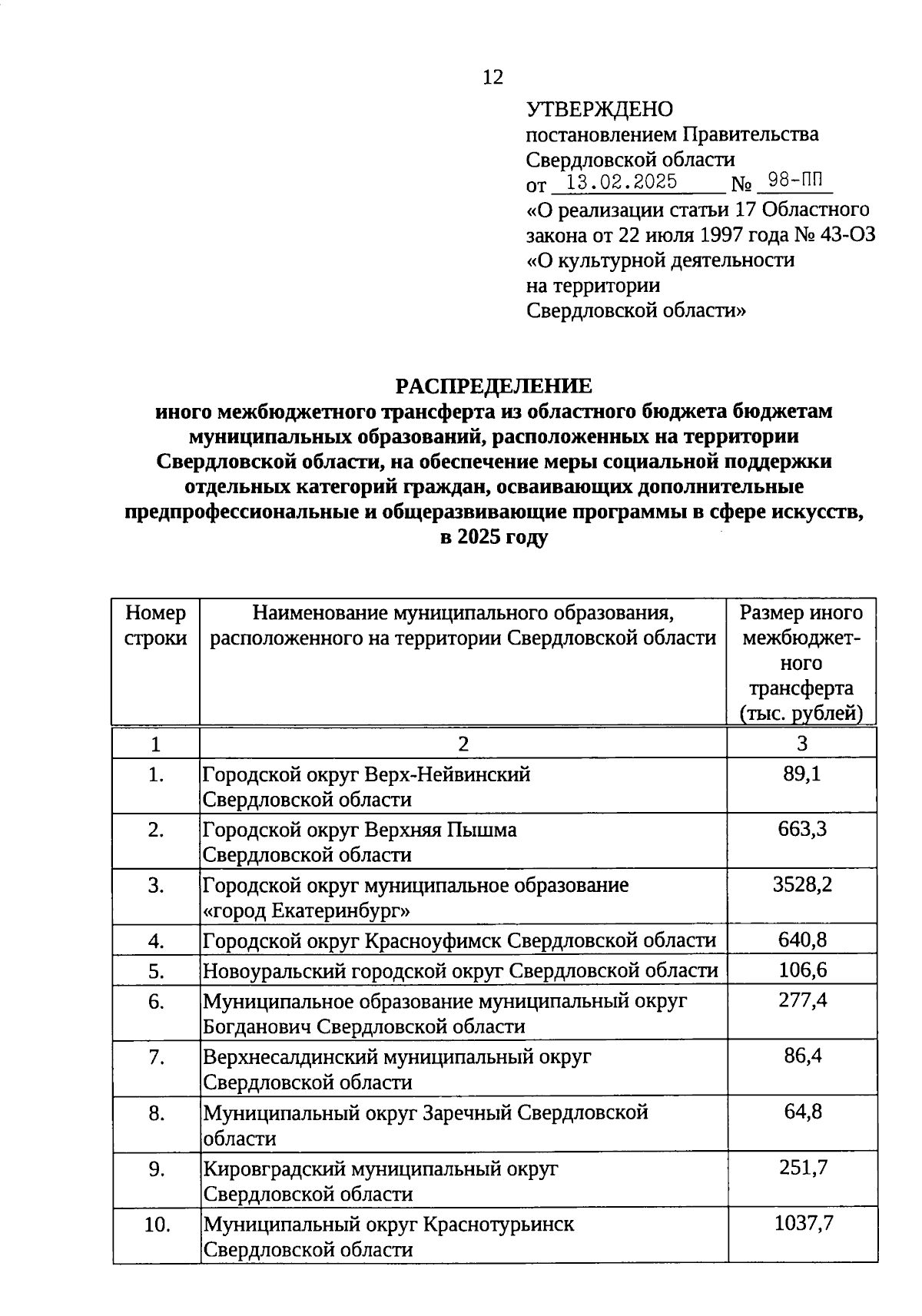 12

УТВЕРЖДЕНО
постановлением Правительства Свердловской области
от 13.02.2025 № 98-ПП
«О реализации статьи 17 Областного закона от 22 июля 1997 года № 43-ОЗ «О культурной деятельности на территории Свердловской области»

РАСПРЕДЕЛЕНИЕ
иного межбюджетного трансферта из областного бюджета бюджетам муниципальных образований, расположенных на территории Свердловской области, на обеспечение меры социальной поддержки отдельных категорий граждан, осваивающих дополнительные предпрофессиональные и общеразвивающие программы в сфере искусств, в 2025 году

| Номер строки | Наименование муниципального образования, расположенного на территории Свердловской области | Размер иного межбюджетного трансферта (тыс. рублей) |
|---|---|---|
| 1 | 2 | 3 |
| 1. | Городской округ Верх-Нейвинский Свердловской области | 89,1 |
| 2. | Городской округ Верхняя Пышма Свердловской области | 663,3 |
| 3. | Городской округ муниципальное образование «город Екатеринбург» | 3528,2 |
| 4. | Городской округ Красноуфимск Свердловской области | 640,8 |
| 5. | Новоуральский городской округ Свердловской области | 106,6 |
| 6. | Муниципальное образование муниципальный округ Богданович Свердловской области | 277,4 |
| 7. | Верхнесалдинский муниципальный округ Свердловской области | 86,4 |
| 8. | Муниципальный округ Заречный Свердловской области | 64,8 |
| 9. | Кировградский муниципальный округ Свердловской области | 251,7 |
| 10. | Муниципальный округ Краснотурьинск Свердловской области | 1037,7 |